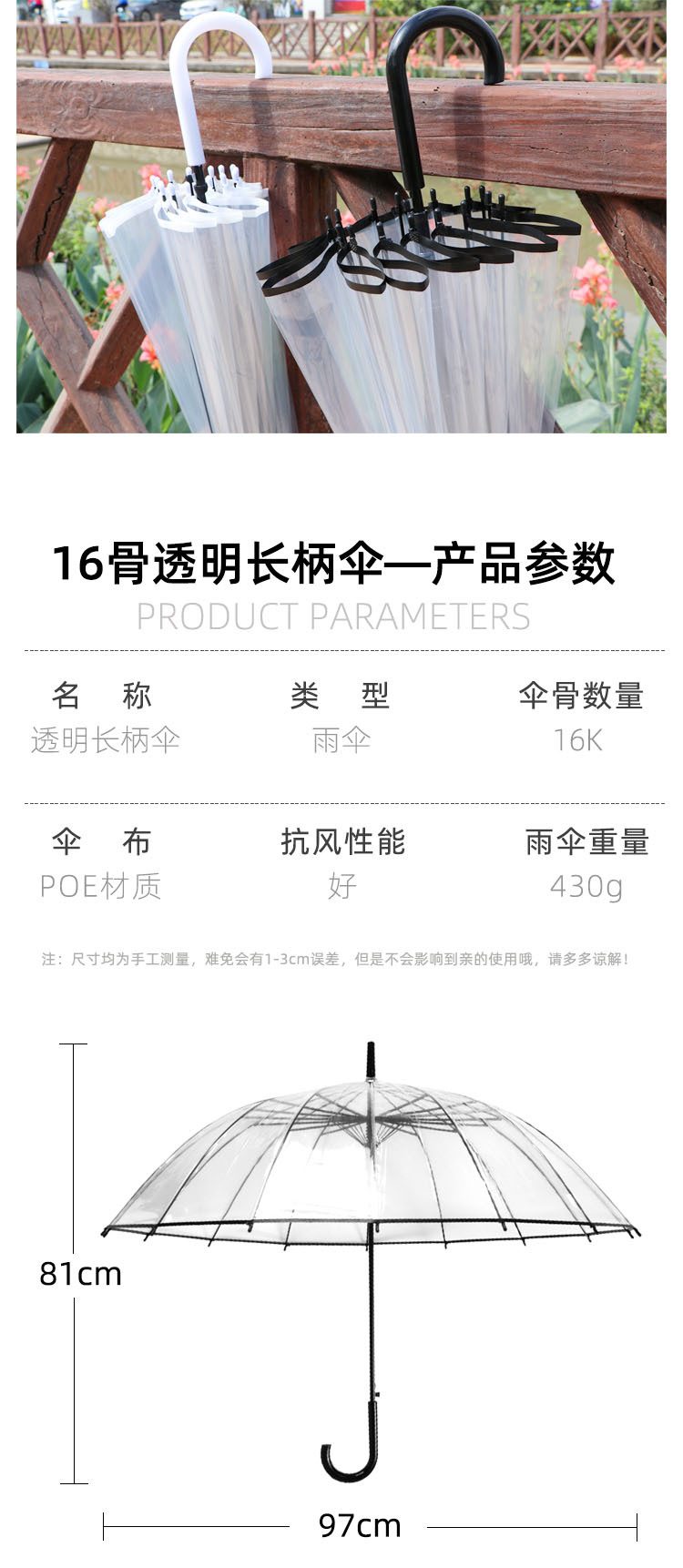 16骨透明长柄伞—产品参数
PRODUCT PARAMETERS

名 称
透明长柄伞

类 型
雨伞

伞骨数量
16K

伞 布
POE材质

抗风性能
好

雨伞重量
430g

注：尺寸均为手工测量，难免会有1-3cm误差，但是不会影响到亲的使用哦，请多多谅解！

81cm

97cm